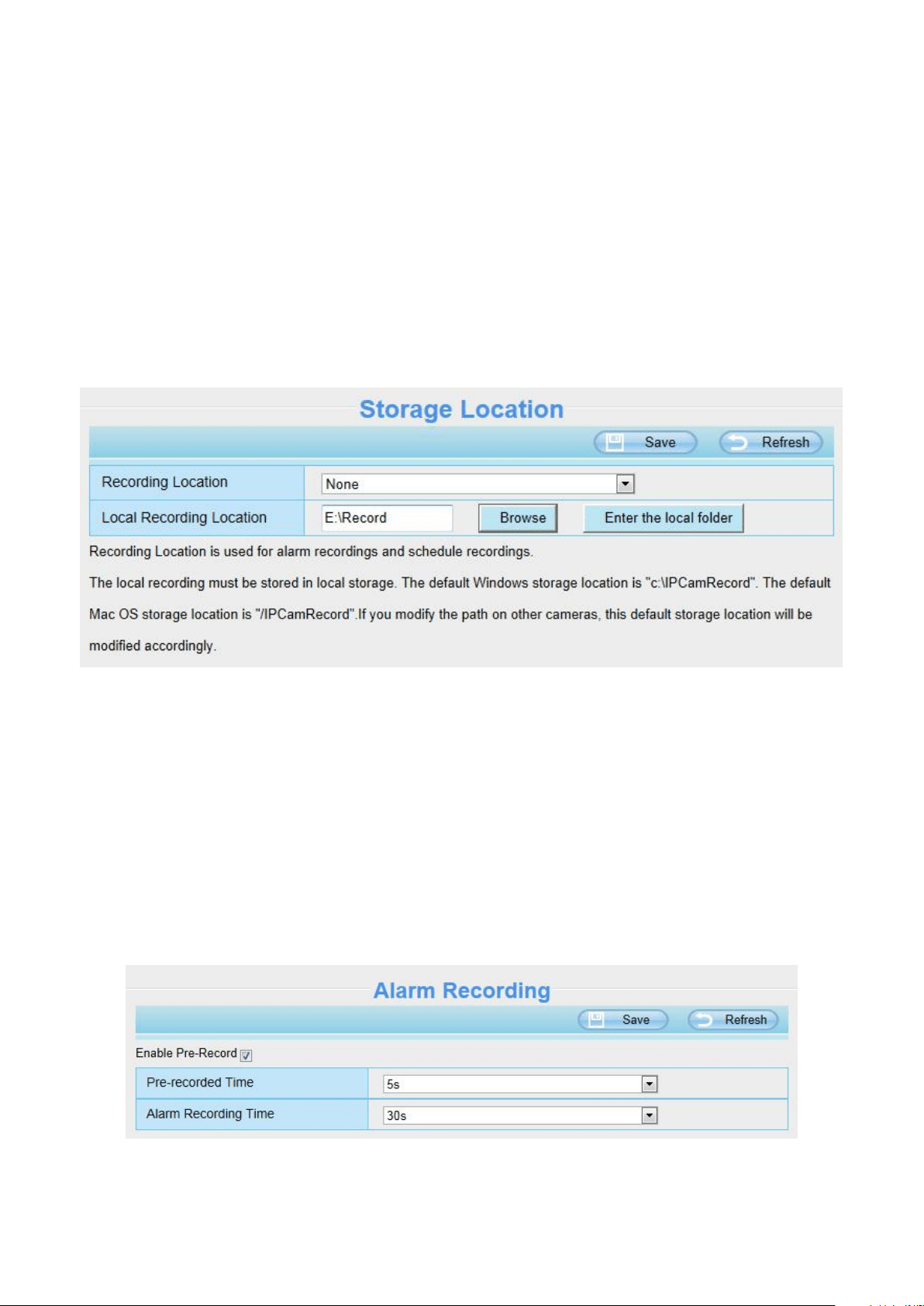 Storage Location

Save

Refresh

Recording Location
None

Local Recording Location
E:\Record
Browse
Enter the local folder

Recording Location is used for alarm recordings and schedule recordings.

The local recording must be stored in local storage. The default Windows storage location is "c:\IPCamRecord". The default Mac OS storage location is "/IPCamRecord".If you modify the path on other cameras, this default storage location will be modified accordingly.

Alarm Recording

Save

Refresh

Enable Pre-Record ☑

Pre-recorded Time
5s

Alarm Recording Time
30s